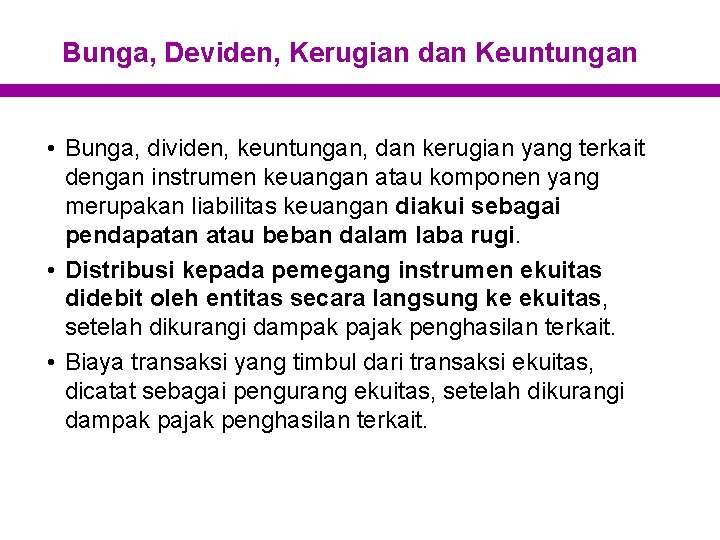 Bunga, Deviden, Kerugian dan Keuntungan

• Bunga, dividen, keuntungan, dan kerugian yang terkait dengan instrumen keuangan atau komponen yang merupakan liabilitas keuangan diakui sebagai pendapatan atau beban dalam laba rugi.

• Distribusi kepada pemegang instrumen ekuitas didebit oleh entitas secara langsung ke ekuitas, setelah dikurangi dampak pajak penghasilan terkait.

• Biaya transaksi yang timbul dari transaksi ekuitas, dicatat sebagai pengurang ekuitas, setelah dikurangi dampak pajak penghasilan terkait.